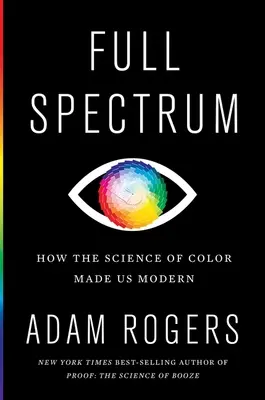 FULL SPECTRUM

HOW THE SCIENCE OF COLOR MADE US MODERN

ADAM ROGERS

NEW YORK TIMES BEST-SELLING AUTHOR OF PROOF: THE SCIENCE OF BOOZE